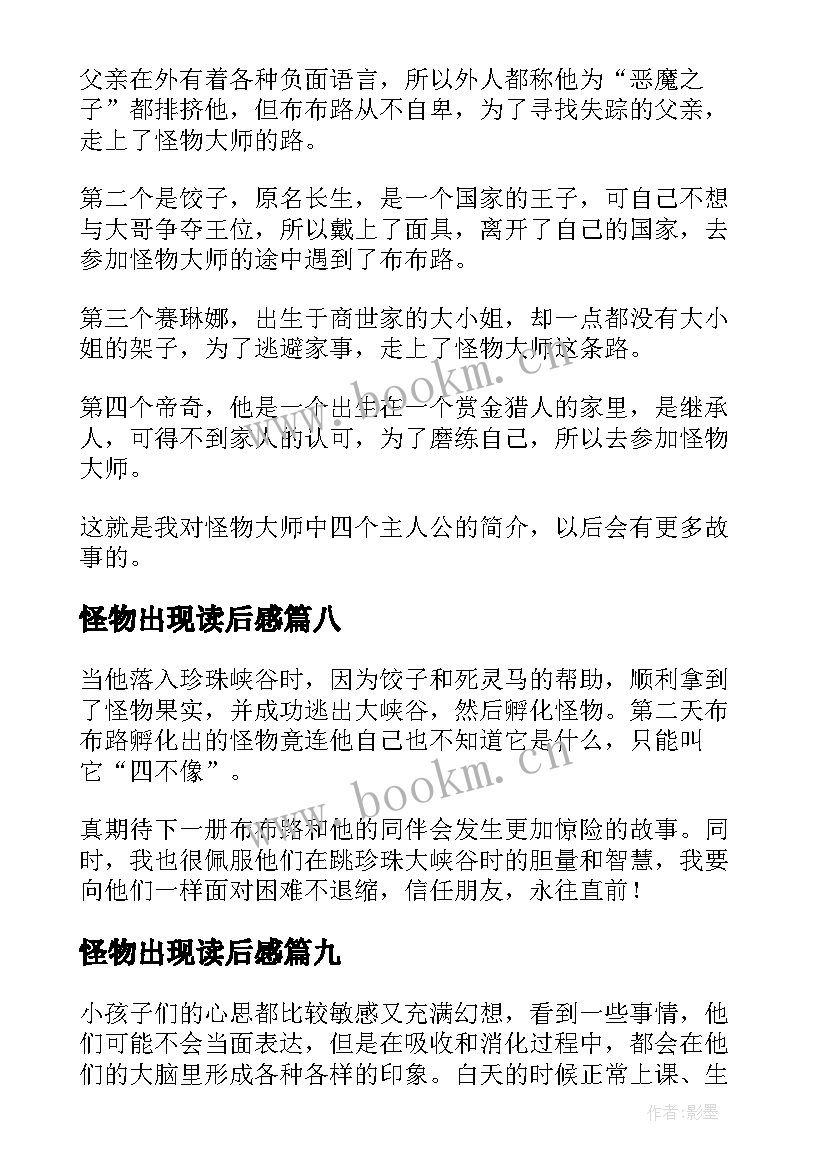 父亲在外有着各种负面语言，所以外人都称他为“恶魔之子”都排挤他，但布布路从不自卑，为了寻找失踪的父亲，走上了怪物大师的路。

第二个是饺子，原名长生，是一个国家的王子，可自己不想与大哥争夺王位，所以戴上了面具，离开了自己的国家，去参加怪物大师的途中遇到了布布路。

第三个赛琳娜，出生于商世家的大小姐，却一点都没有大小姐的架子，为了逃避家事，走上了怪物大师这条路。

第四个帝奇，他是一个出生在一个赏金猎人的家里，是继承人，可得不到家人的认可，为了磨练自己，所以去参加怪物大师。

这就是我对怪物大师中四个主人公的简介，以后会有更多故事的。

怪物出现读后感篇八

当他落入珍珠峡谷时，因为饺子和死灵马的帮助，顺利拿到了怪物果实，并成功逃出大峡谷，然后孵化怪物。第二天布布路孵化出的怪物竟连他自己也不知道它是什么，只能叫它“四不像”。

真期待下一册布布路和他的同伴会发生更加惊险的故事。同时，我也很佩服他们在跳珍珠大峡谷时的胆量和智慧，我要向他们一样面对困难不退缩，信任朋友，永往直前！

怪物出现读后感篇九

小孩子们的心思都比较敏感又充满幻想，看到一些事情，他们可能不会当面表达，但是在吸收和消化过程中，都会在他们的大脑里形成各种各样的印象。白天的时候正常上课、生

www.bookm.cn

www.bookm.cn

作者:影墨